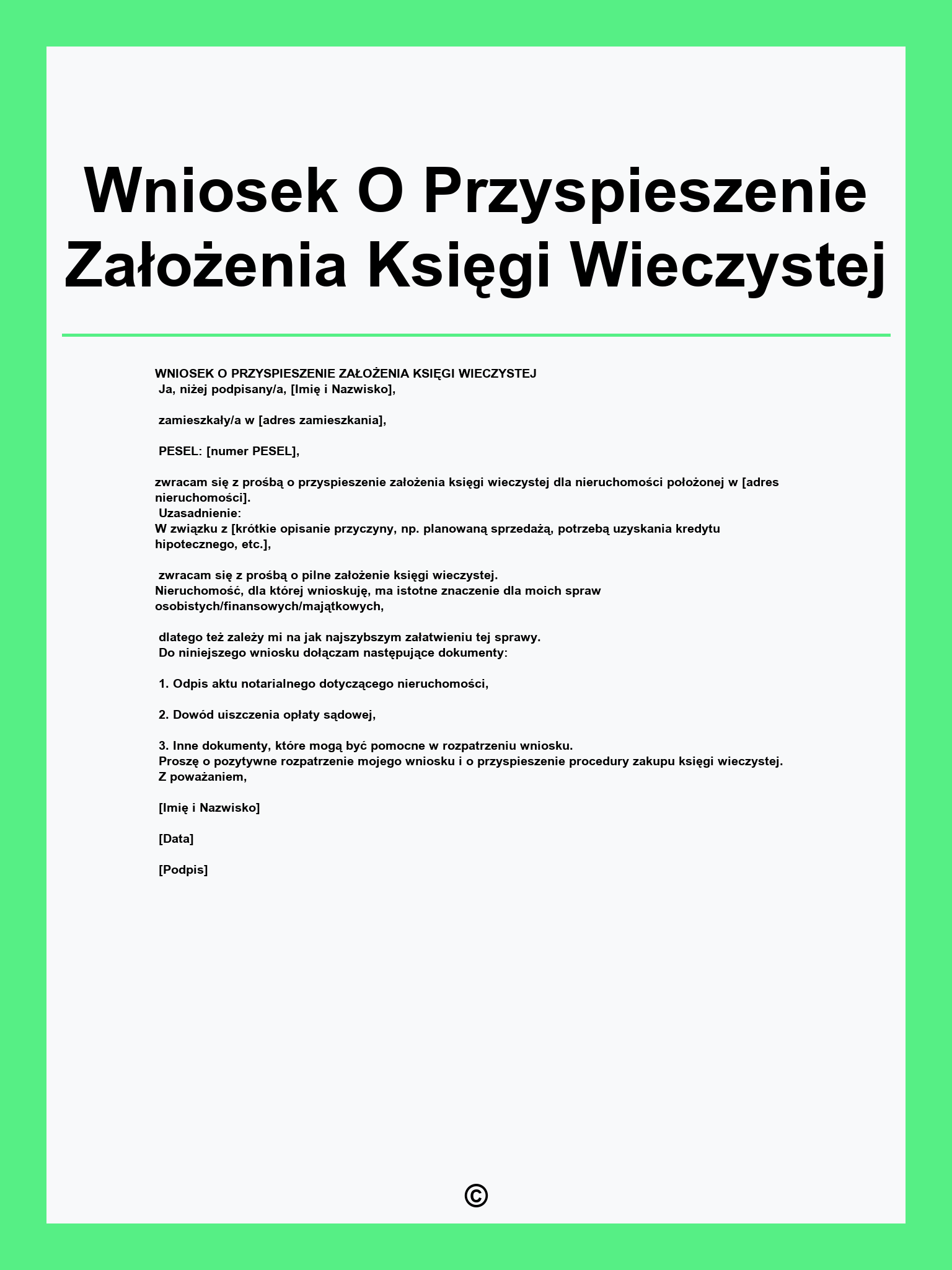 Wniosek O Przyspieszenie Założenia Księgi Wieczystej

WNIOSEK O PRZYSPIESZENIE ZAŁOŻENIA KSIĘGI WIECZYSTEJ
Ja, niżej podpisany/a, [Imię i Nazwisko],

zamieszkały/a w [adres zamieszkania],

PESEL: [numer PESEL],

zwracam się z prośbą o przyspieszenie założenia księgi wieczystej dla nieruchomości położonej w [adres nieruchomości].
Uzasadnienie:
W związku z [krótkie opisanie przyczyny, np. planowaną sprzedażą, potrzebą uzyskania kredytu hipotecznego, etc.],

zwracam się z prośbą o pilne założenie księgi wieczystej.
Nieruchomość, dla której wnioskuję, ma istotne znaczenie dla moich spraw osobistych/finansowych/majątkowych,

dlatego też zależy mi na jak najszybszym załatwieniu tej sprawy.
Do niniejszego wniosku dołączam następujące dokumenty:

1. Odpis aktu notarialnego dotyczącego nieruchomości,

2. Dowód uiszczenia opłaty sądowej,

3. Inne dokumenty, które mogą być pomocne w rozpatrzeniu wniosku.
Proszę o pozytywne rozpatrzenie mojego wniosku i o przyspieszenie procedury zakupu księgi wieczystej.
Z poważaniem,

[Imię i Nazwisko]

[Data]

[Podpis]

©